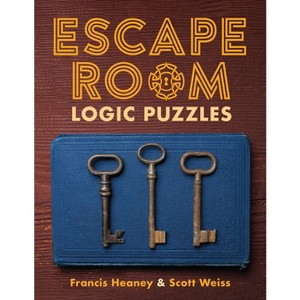 ESCAPE ROOM
LOGIC PUZZLES

Francis Heaney & Scott Weiss